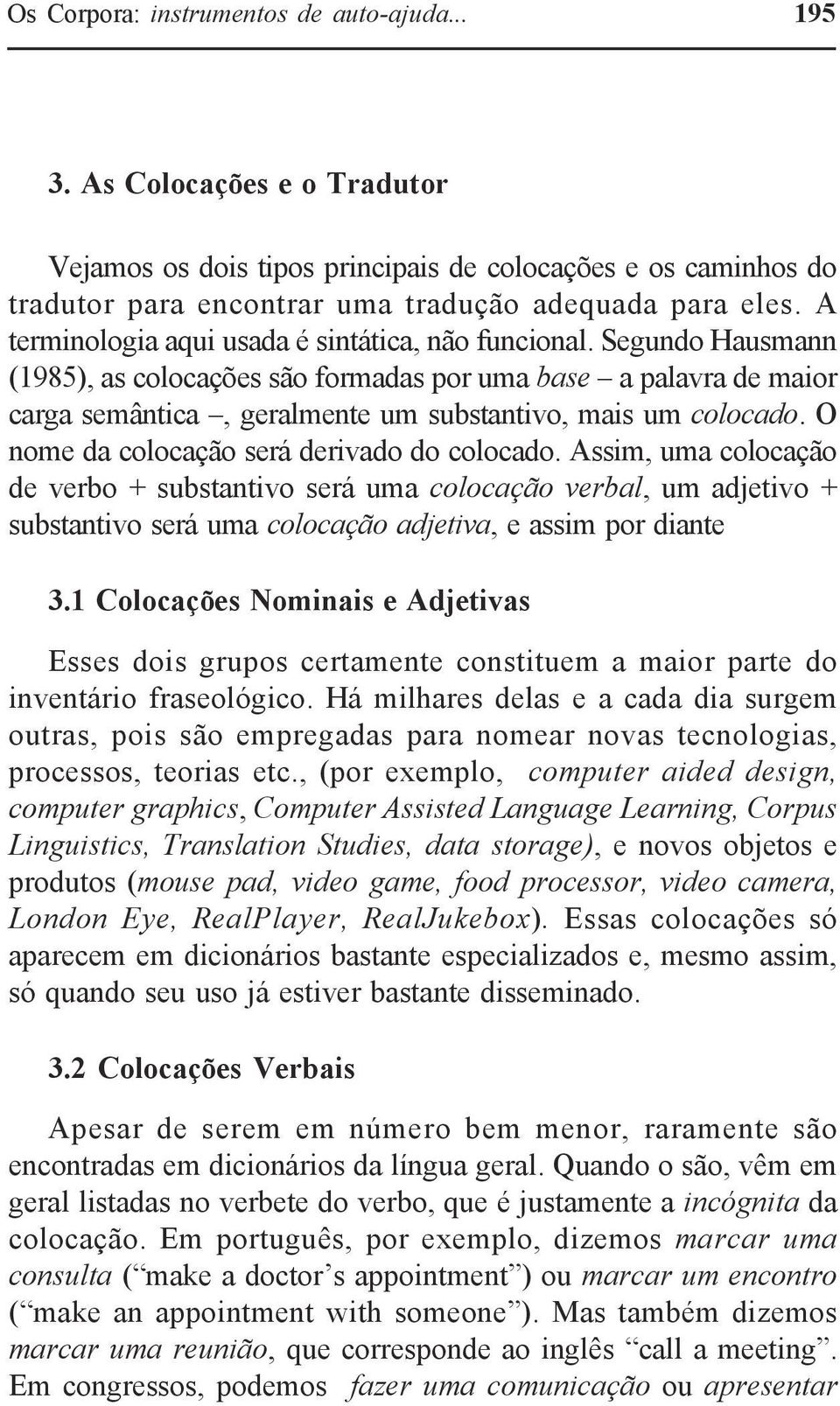 Os Corpora: instrumentos de auto-ajuda... 195

3. As Colocações e o Tradutor

Vejamos os dois tipos principais de colocações e os caminhos do tradutor para encontrar uma tradução adequada para eles. A terminologia aqui usada é sintática, não funcional. Segundo Hausmann (1985), as colocações são formadas por uma base – a palavra de maior carga semântica –, geralmente um substantivo, mais um colocado. O nome da colocação será derivado do colocado. Assim, uma colocação de verbo + substantivo será uma colocação verbal, um adjetivo + substantivo será uma colocação adjetiva, e assim por diante

3.1 Colocações Nominais e Adjetivas

Esses dois grupos certamente constituem a maior parte do inventário fraseológico. Há milhares delas e a cada dia surgem outras, pois são empregadas para nomear novas tecnologias, processos, teorias etc., (por exemplo, computer aided design, computer graphics, Computer Assisted Language Learning, Corpus Linguistics, Translation Studies, data storage), e novos objetos e produtos (mouse pad, video game, food processor, video camera, London Eye, RealPlayer, RealJukebox). Essas colocações só aparecem em dicionários bastante especializados e, mesmo assim, só quando seu uso já estiver bastante disseminado.

3.2 Colocações Verbais

Apesar de serem em número bem menor, raramente são encontradas em dicionários da língua geral. Quando o são, vêm em geral listadas no verbete do verbo, que é justamente a incógnita da colocação. Em português, por exemplo, dizemos marcar uma consulta (“make a doctor’s appointment”) ou marcar um encontro (“make an appointment with someone”). Mas também dizemos marcar uma reunião, que corresponde ao inglês “call a meeting”. Em congressos, podemos fazer uma comunicação ou apresentar